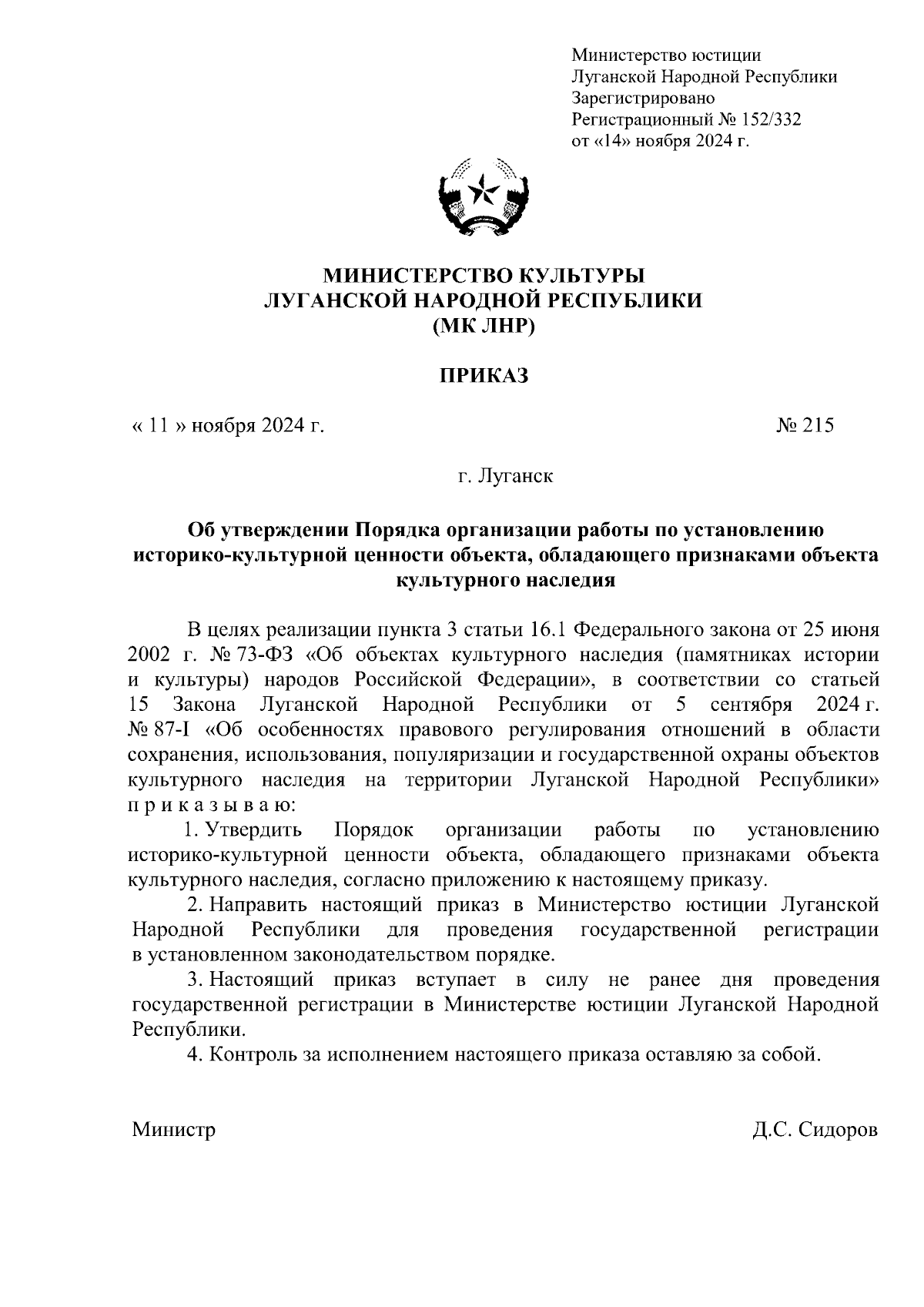 Министерство юстиции
Луганской Народной Республики
Зарегистрировано
Регистрационный № 152/332
от «14» ноября 2024 г.

МИНИСТЕРСТВО КУЛЬТУРЫ
ЛУГАНСКОЙ НАРОДНОЙ РЕСПУБЛИКИ
(МК ЛНР)

ПРИКАЗ

« 11 » ноября 2024 г. № 215

г. Луганск

Об утверждении Порядка организации работы по установлению историко-культурной ценности объекта, обладающего признаками объекта культурного наследия

В целях реализации пункта 3 статьи 16.1 Федерального закона от 25 июня 2002 г. № 73-ФЗ «Об объектах культурного наследия (памятниках истории и культуры) народов Российской Федерации», в соответствии со статьей 15 Закона Луганской Народной Республики от 5 сентября 2024 г. № 87-I «Об особенностях правового регулирования отношений в области сохранения, использования, популяризации и государственной охраны объектов культурного наследия на территории Луганской Народной Республики» п р и к а з ы в а ю:

1. Утвердить Порядок организации работы по установлению историко-культурной ценности объекта, обладающего признаками объекта культурного наследия, согласно приложению к настоящему приказу.

2. Направить настоящий приказ в Министерство юстиции Луганской Народной Республики для проведения государственной регистрации в установленном законодательством порядке.

3. Настоящий приказ вступает в силу не ранее дня проведения государственной регистрации в Министерстве юстиции Луганской Народной Республики.

4. Контроль за исполнением настоящего приказа оставляю за собой.

Министр Д.С. Сидоров